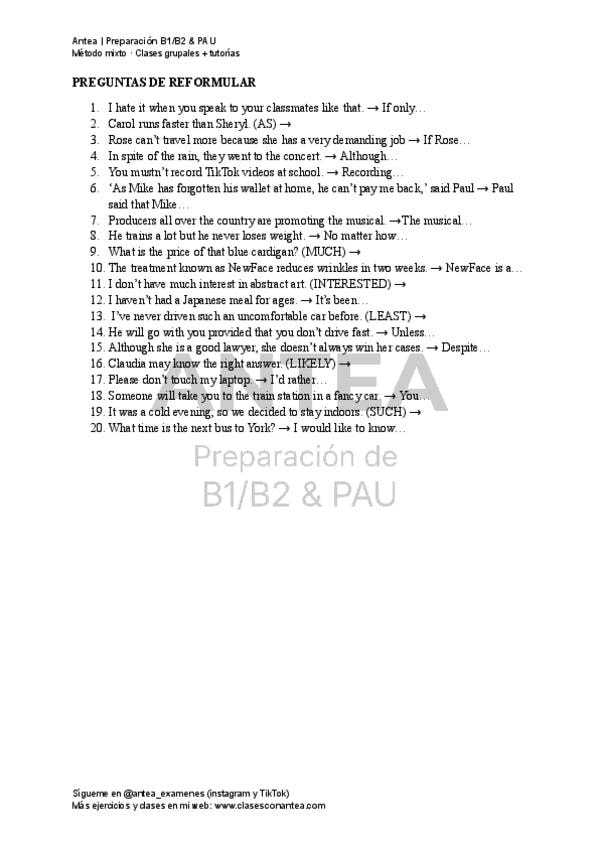 Antea | Preparación B1/B2 & PAU
Método mixto · Clases grupales + tutorías

PREGUNTAS DE REFORMULAR

1. I hate it when you speak to your classmates like that. → If only…
2. Carol runs faster than Sheryl. (AS) →
3. Rose can't travel more because she has a very demanding job → If Rose…
4. In spite of the rain, they went to the concert. → Although…
5. You mustn't record TikTok videos at school. → Recording…
6. 'As Mike has forgotten his wallet at home, he can't pay me back,' said Paul → Paul said that Mike…
7. Producers all over the country are promoting the musical. →The musical…
8. He trains a lot but he never loses weight. → No matter how…
9. What is the price of that blue cardigan? (MUCH) →
10. The treatment known as NewFace reduces wrinkles in two weeks. → NewFace is a…
11. I don't have much interest in abstract art. (INTERESTED) →
12. I haven't had a Japanese meal for ages. → It's been…
13. I've never driven such an uncomfortable car before. (LEAST) →
14. He will go with you provided that you don't drive fast. → Unless…
15. Although she is a good lawyer, she doesn't always win her cases. → Despite…
16. Claudia may know the right answer. (LIKELY) →
17. Please don't touch my laptop. → I'd rather…
18. Someone will take you to the train station in a fancy car. → You…
19. It was a cold evening, so we decided to stay indoors. (SUCH) →
20. What time is the next bus to York? → I would like to know…

Sígueme en @antea_examenes (instagram y TikTok)
Más ejercicios y clases en mi web: www.clasesconantea.com

ANTEA
Preparación de
B1/B2 & PAU